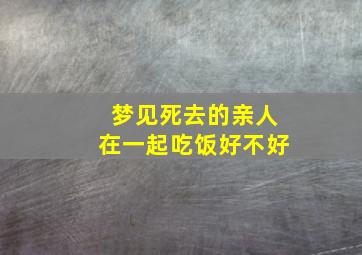 梦见死去的亲人
在一起吃饭好不好